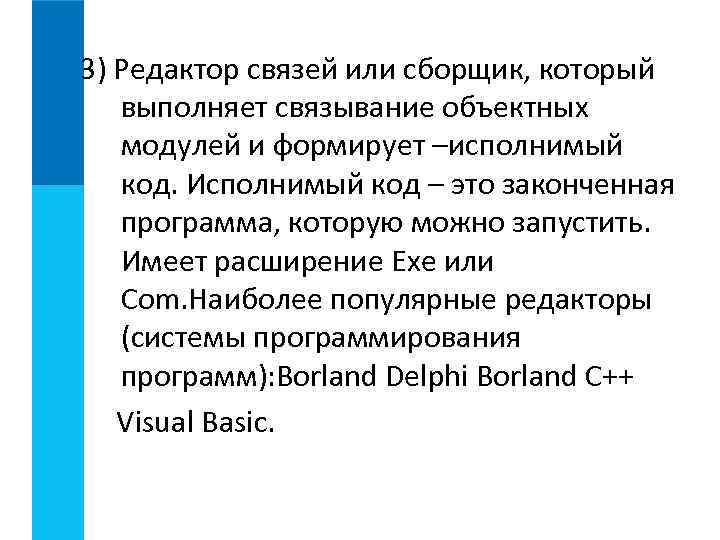 3) Редактор связей или сборщик, который выполняет связывание объектных модулей и формирует –исполнимый код. Исполнимый код – это законченная программа, которую можно запустить. Имеет расширение Exe или Com.Наиболее популярные редакторы (системы программирования программ):Borland Delphi Borland C++

Visual Basic.